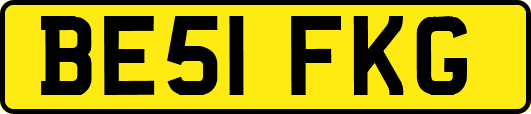 BE51 FKG